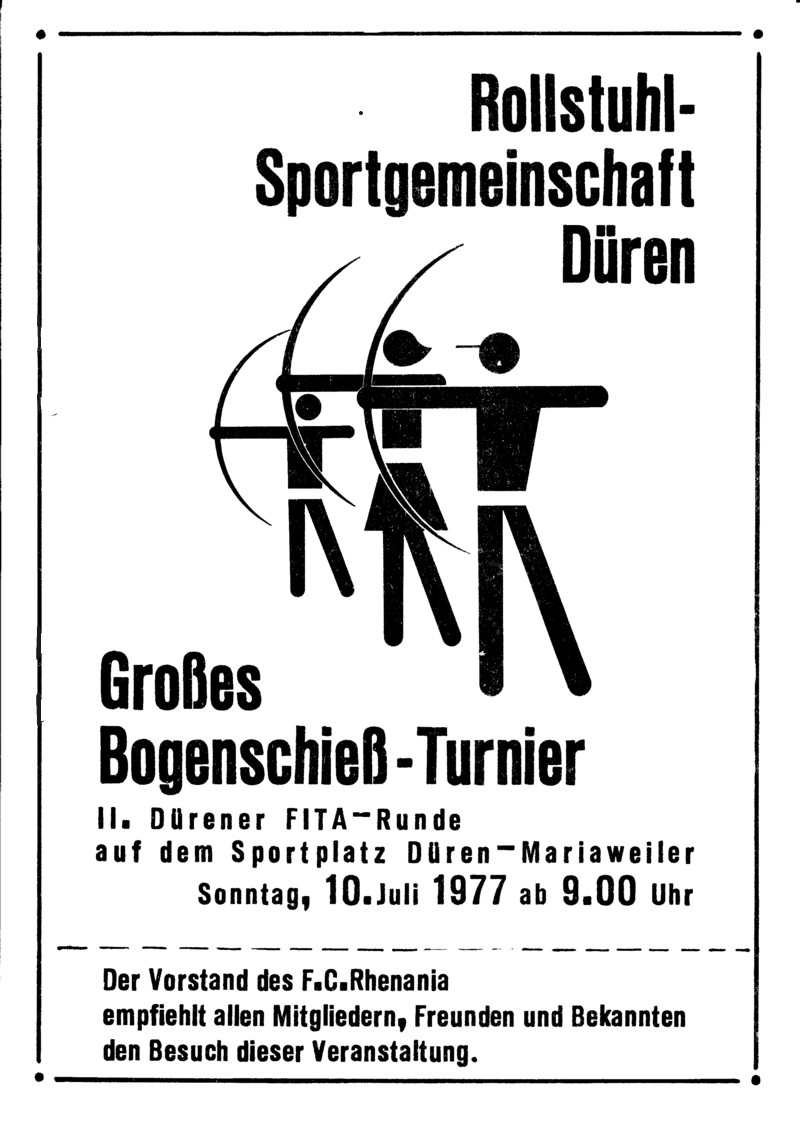 Rollstuhl-Sportgemeinschaft Düren

Großes Bogenschieß-Turnier

II. Dürener FITA-Runde
auf dem Sportplatz Düren-Mariaweiler
Sonntag, 10. Juli 1977 ab 9.00 Uhr

Der Vorstand des F.C.Rhenania empfiehlt allen Mitgliedern, Freunden und Bekannten den Besuch dieser Veranstaltung.